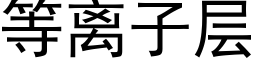 等离子层